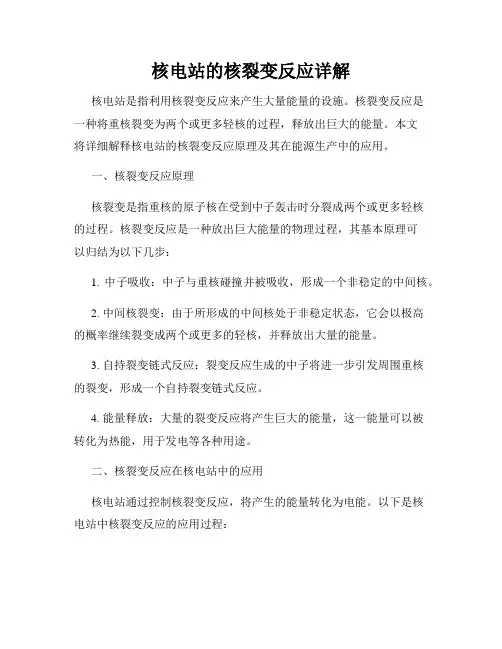 核电站的核裂变反应详解

核电站是指利用核裂变反应来产生大量能量的设施。核裂变反应是一种将重核裂变为两个或更多轻核的过程，释放出巨大的能量。本文将详细解释核电站的核裂变反应原理及其在能源生产中的应用。

一、核裂变反应原理

核裂变是指重核的原子核在受到中子轰击时分裂成两个或更多轻核的过程。核裂变反应是一种放出巨大能量的物理过程，其基本原理可以归结为以下几步：

1. 中子吸收：中子与重核碰撞并被吸收，形成一个非稳定的中间核。

2. 中间核裂变：由于所形成的中间核处于非稳定状态，它会以极高的概率继续裂变成两个或更多的轻核，并释放出大量的能量。

3. 自持裂变链式反应：裂变反应生成的中子将进一步引发周围重核的裂变，形成一个自持裂变链式反应。

4. 能量释放：大量的裂变反应将产生巨大的能量，这一能量可以被转化为热能，用于发电等各种用途。

二、核裂变反应在核电站中的应用

核电站通过控制核裂变反应，将产生的能量转化为电能。以下是核电站中核裂变反应的应用过程：